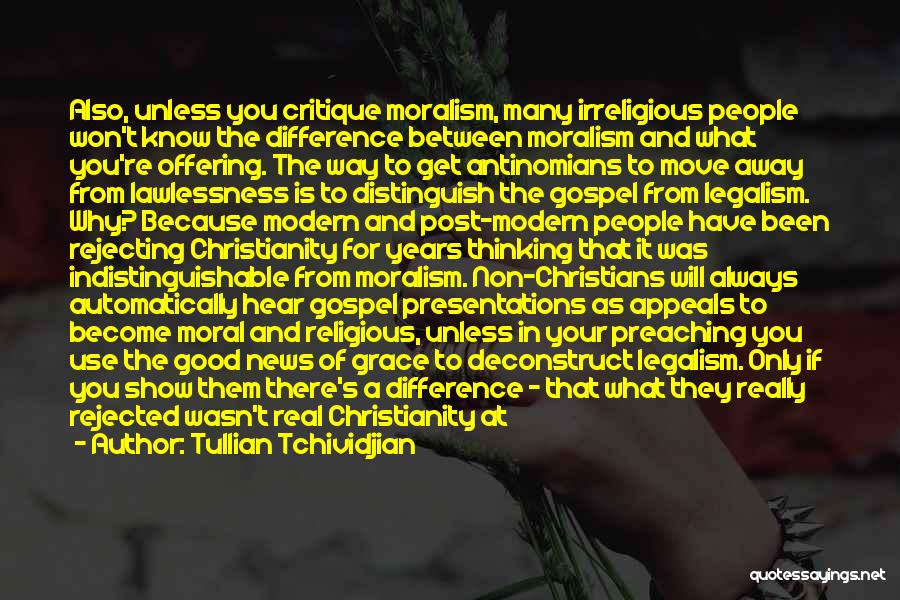 Also, unless you critique moralism, many irreligious people won't know the difference between moralism and what you're offering. The way to get antinomians to move away from lawlessness is to distinguish the gospel from legalism. Why? Because modern and post-modern people have been rejecting Christianity for years thinking that it was indistinguishable from moralism. Non-Christians will always automatically hear gospel presentations as appeals to become moral and religious, unless in your preaching you use the good news of grace to deconstruct legalism. Only if you show them there's a difference - that what they really rejected wasn't real Christianity at

- Author: Tullian Tchividjian

quotessayings.net